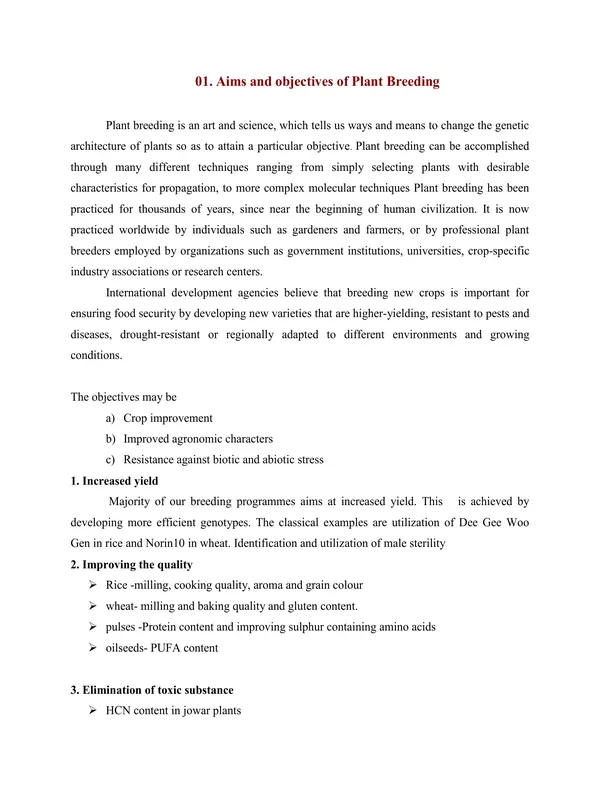 01. Aims and objectives of Plant Breeding

Plant breeding is an art and science, which tells us ways and means to change the genetic architecture of plants so as to attain a particular objective. Plant breeding can be accomplished through many different techniques ranging from simply selecting plants with desirable characteristics for propagation, to more complex molecular techniques Plant breeding has been practiced for thousands of years, since near the beginning of human civilization. It is now practiced worldwide by individuals such as gardeners and farmers, or by professional plant breeders employed by organizations such as government institutions, universities, crop-specific industry associations or research centers.

International development agencies believe that breeding new crops is important for ensuring food security by developing new varieties that are higher-yielding, resistant to pests and diseases, drought-resistant or regionally adapted to different environments and growing conditions.

The objectives may be
a) Crop improvement
b) Improved agronomic characters
c) Resistance against biotic and abiotic stress

1. Increased yield

Majority of our breeding programmes aims at increased yield. This is achieved by developing more efficient genotypes. The classical examples are utilization of Dee Gee Woo Gen in rice and Norin10 in wheat. Identification and utilization of male sterility

2. Improving the quality
➢ Rice -milling, cooking quality, aroma and grain colour
➢ wheat- milling and baking quality and gluten content.
➢ pulses -Protein content and improving sulphur containing amino acids
➢ oilseeds- PUFA content

3. Elimination of toxic substance
➢ HCN content in jowar plants